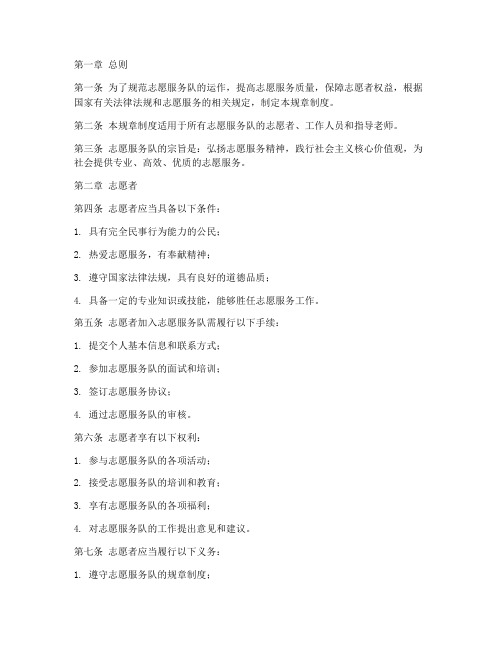 第一章 总则

第一条 为了规范志愿服务队的运作，提高志愿服务质量，保障志愿者权益，根据国家有关法律法规和志愿服务的相关规定，制定本规章制度。

第二条 本规章制度适用于所有志愿服务队的志愿者、工作人员和指导老师。

第三条 志愿服务队的宗旨是：弘扬志愿服务精神，践行社会主义核心价值观，为社会提供专业、高效、优质的志愿服务。

第二章 志愿者

第四条 志愿者应当具备以下条件：

1. 具有完全民事行为能力的公民；

2. 热爱志愿服务，有奉献精神；

3. 遵守国家法律法规，具有良好的道德品质；

4. 具备一定的专业知识或技能，能够胜任志愿服务工作。

第五条 志愿者加入志愿服务队需履行以下手续：

1. 提交个人基本信息和联系方式；

2. 参加志愿服务队的面试和培训；

3. 签订志愿服务协议；

4. 通过志愿服务队的审核。

第六条 志愿者享有以下权利：

1. 参与志愿服务队的各项活动；

2. 接受志愿服务队的培训和教育；

3. 享有志愿服务队的各项福利；

4. 对志愿服务队的工作提出意见和建议。

第七条 志愿者应当履行以下义务：

1. 遵守志愿服务队的规章制度；